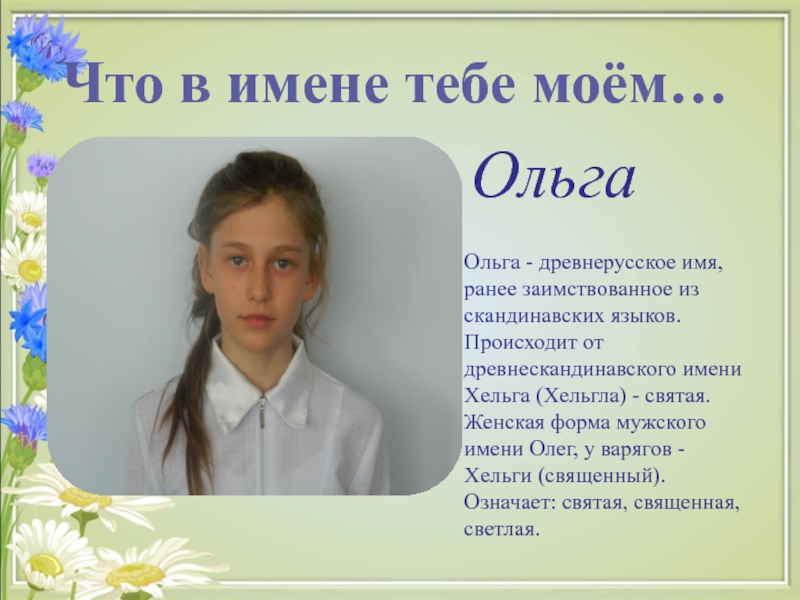 Что в имене тебе моём…

Ольга

Ольга - древнерусское имя, ранее заимствованное из скандинавских языков. Происходит от древнескандинавского имени Хельга (Хельгла) - святая. Женская форма мужского имени Олег, у варягов - Хельги (священный). Означает: святая, священная, светлая.